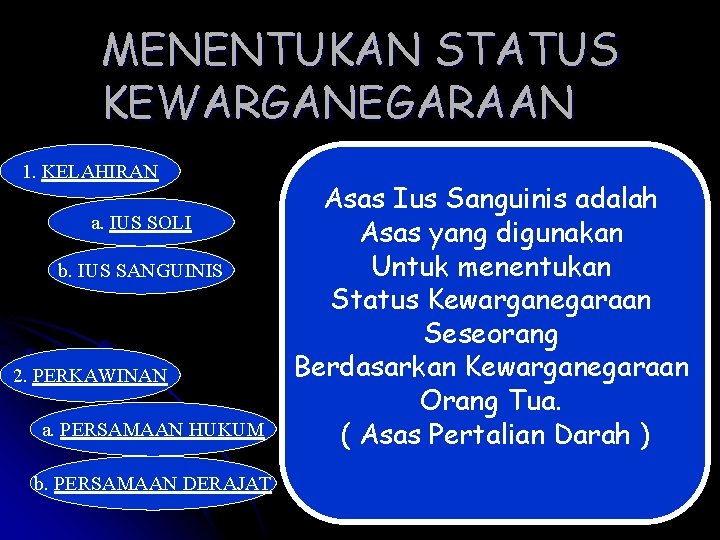 MENENTUKAN STATUS KEWARGANEGARAAN

1. KELAHIRAN

a. IUS SOLI

b. IUS SANGUINIS

2. PERKAWINAN

a. PERSAMAAN HUKUM

b. PERSAMAAN DERAJAT

Asas Ius Sanguinis adalah
Asas yang digunakan
Untuk menentukan
Status Kewarganegaraan
Seseorang
Berdasarkan Kewarganegaraan
Orang Tua.
( Asas Pertalian Darah )